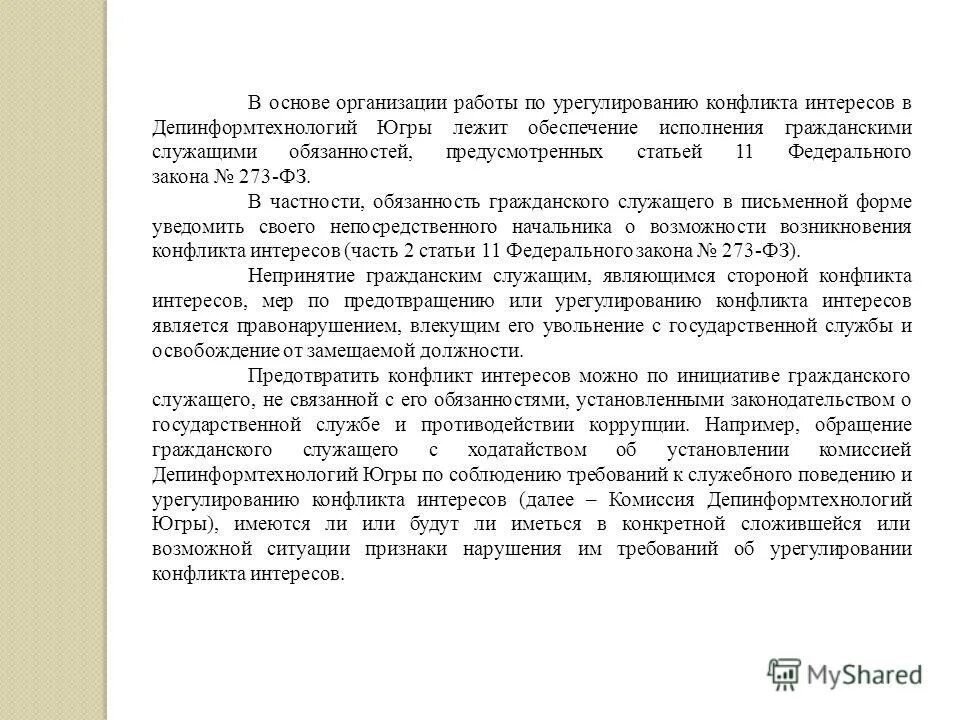 В основе организации работы по урегулированию конфликта интересов в Депинформтехнологий Югры лежит обеспечение исполнения гражданскими служащими обязанностей, предусмотренных статьей 11 Федерального закона № 273-ФЗ.

В частности, обязанность гражданского служащего в письменной форме уведомить своего непосредственного начальника о возможности возникновения конфликта интересов (часть 2 статьи 11 Федерального закона № 273-ФЗ).

Непринятие гражданским служащим, являющимся стороной конфликта интересов, мер по предотвращению или урегулированию конфликта интересов является правонарушением, влекущим его увольнение с государственной службы и освобождение от замещаемой должности.

Предотвратить конфликт интересов можно по инициативе гражданского служащего, не связанной с его обязанностями, установленными законодательством о государственной службе и противодействии коррупции. Например, обращение гражданского служащего с ходатайством об установлении комиссией Депинформтехнологий Югры по соблюдению требований к служебного поведению и урегулированию конфликта интересов (далее – Комиссия Депинформтехнологий Югры), имеются ли или будут ли иметься в конкретной сложившейся или возможной ситуации признаки нарушения им требований об урегулировании конфликта интересов.

MyShared